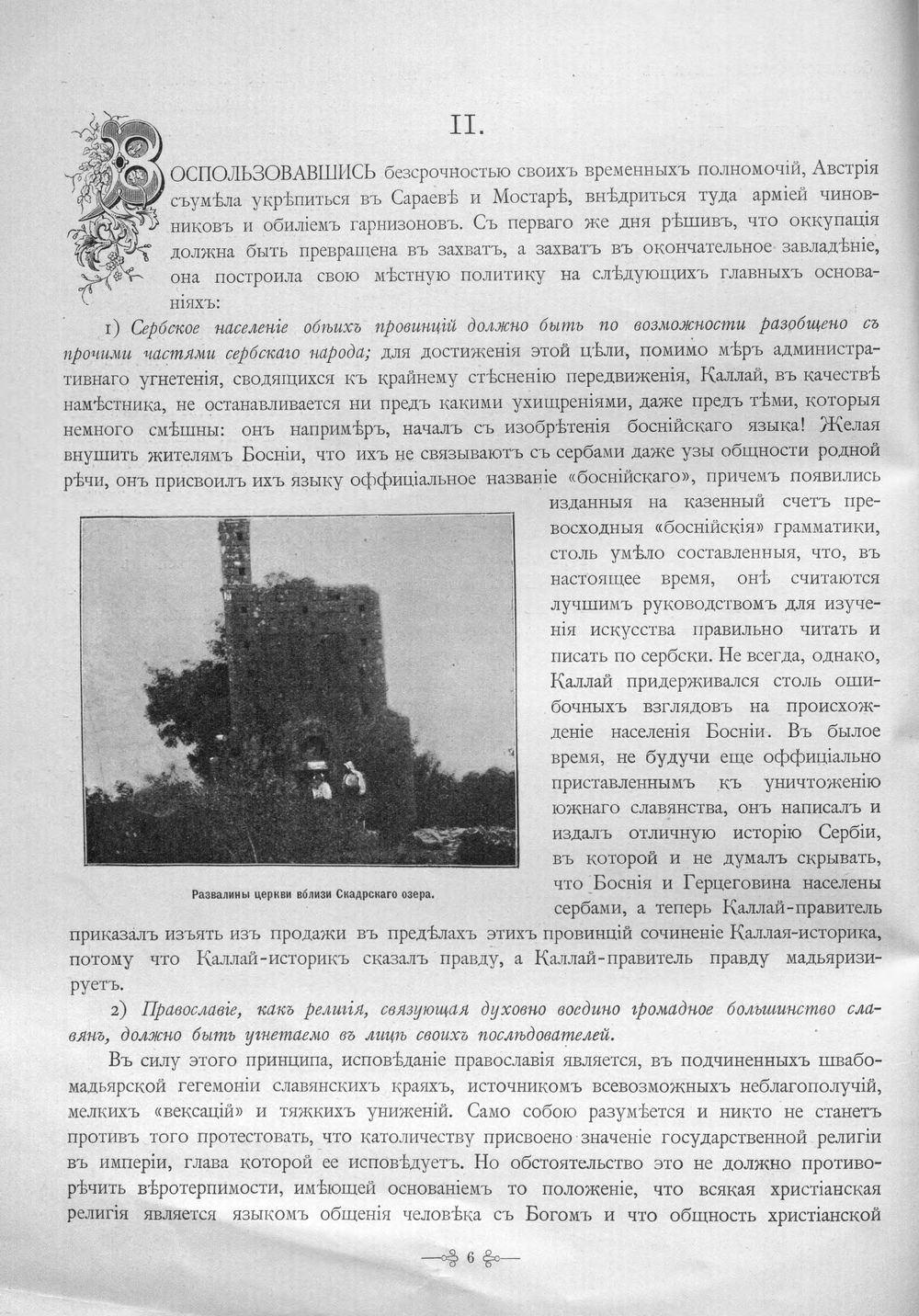 II.

ВОСПОЛЬЗОВАВШИСЬ безсрочностью своихъ временныхъ полномочій, Австрія съумѣла укрѣпиться въ Сараевѣ и Мостарѣ, внѣдриться туда арміей чиновниковъ и обиліемъ гарнизоновъ. Съ перваго же дня рѣшивъ, что оккупація должна быть превращена въ захватъ, а захватъ въ окончательное завладѣніе, она построила свою мѣстную политику на слѣдующихъ главныхъ основаніяхъ:

1) Сербское населеніе обѣихъ провинцій должно быть по возможности разобщено съ прочими частями сербскаго народа; для достиженія этой цѣли, помимо мѣръ административнаго угнетенія, сводящихся къ крайнему стѣсненію передвиженія, Каллай, въ качествѣ намѣстника, не останавливается ни предъ какими ухищреніями, даже предъ тѣми, которыя немного смѣшны: онъ напримѣръ, началъ съ изобрѣтенія боснійскаго языка! Желая внушить жителямъ Босніи, что ихъ не связываютъ съ сербами даже узы общности родной рѣчи, онъ присвоилъ ихъ языку оффиціальное названіе «боснійскаго», причемъ появились изданныя на казенный счетъ превосходныя «боснійскія» грамматики, столь умѣло составленныя, что, въ настоящее время, онѣ считаются лучшимъ руководствомъ для изученія искусства правильно читать и писать по сербски. Не всегда, однако, Каллай придерживался столь ошибочныхъ взглядовъ на происхожденіе населенія Босніи. Въ былое время, не будучи еще оффиціально приставленнымъ къ уничтоженію южнаго славянства, онъ написалъ и издалъ отличную исторію Сербіи, въ которой и не думалъ скрывать, что Боснія и Герцеговина населены сербами, а теперь Каллай-правитель приказалъ изъять изъ продажи въ предѣлахъ этихъ провинцій сочиненіе Каллая-историка, потому что Каллай-историкъ сказалъ правду, а Каллай-правитель правду мадьяризируетъ.

Развалины церкви вблизи Скадрскаго озера.

2) Православіе, какъ религія, связующая духовно воедино громадное большинство славянъ, должно быть угнетаемо въ лицѣ своихъ послѣдователей.

Въ силу этого принципа, исповѣданіе православія является, въ подчиненныхъ швабомадьярской гегемоніи славянскихъ краяхъ, источникомъ всевозможныхъ неблагополучій, мелкихъ «вексацій» и тяжкихъ униженій. Само собою разумѣется и никто не станетъ противъ того протестовать, что католичеству присвоено значеніе государственной религіи въ имперіи, глава которой ее исповѣдуетъ. Но обстоятельство это не должно противорѣчить вѣротерпимости, имѣющей основаніемъ то положеніе, что всякая христіанская религія является языкомъ общенія человѣка съ Богомъ и что общность христіанской

6